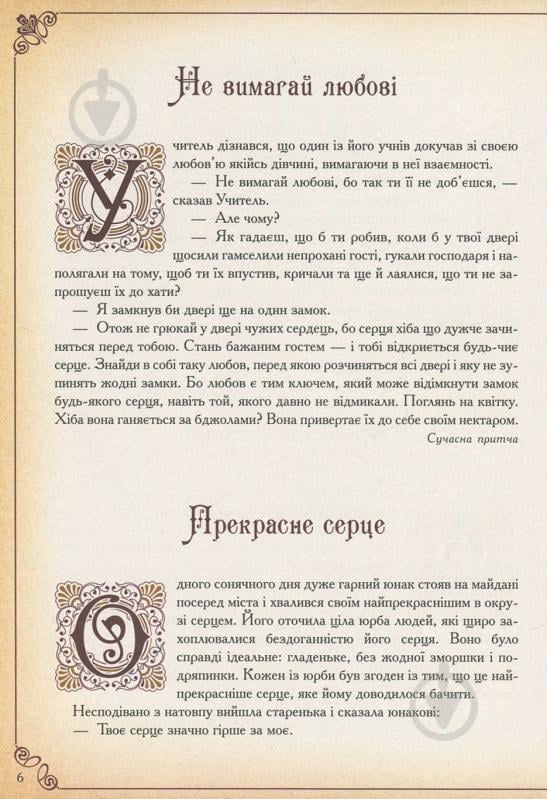 Не вимагай любові

Учитель дізнався, що один із його учнів докучав зі своєю любов'ю якійсь дівчині, вимагаючи в неї взаємності.

— Не вимагай любові, бо так ти її не доб'єшся, — сказав Учитель.

— Але чому?

— Як гадаєш, що б ти робив, коли б у твої двері щосили гамселили непрохані гості, гукали господаря і наполягали на тому, щоб ти їх впустив, кричали та ще й лаялися, що ти не запрошуєш їх до хати?

— Я замкнув би двері ще на один замок.

— Отож не грюкай у двері чужих сердець, бо серця хіба що дужче зачиняться перед тобою. Стань бажаним гостем — і тобі відкриється будь-чиє серце. Знайди в собі таку любов, перед якою розчиняться всі двері і яку не зупинять жодні замки. Бо любов є тим ключем, який може відімкнути замок будь-якого серця, навіть той, якого давно не відмикали. Поглянь на квітку. Хіба вона ганяється за бджолами? Вона привертає їх до себе своїм нектаром.

Сучасна притча

Прекрасне серце

Одного сонячного дня дуже гарний юнак стояв на майдані посеред міста і хвалився своїм найпрекраснішим в окрузі серцем. Його оточила ціла юрба людей, які щиро захоплювалися бездоганністю його серця. Воно було справді ідеальне: гладеньке, без жодної зморшки і подряпинки. Кожен із юрби був згоден із тим, що це найпрекрасніше серце, яке йому доводилося бачити.

Несподівано з натовпу вийшла старенька і сказала юнакові:

— Твоє серце значно гірше за моє.

6